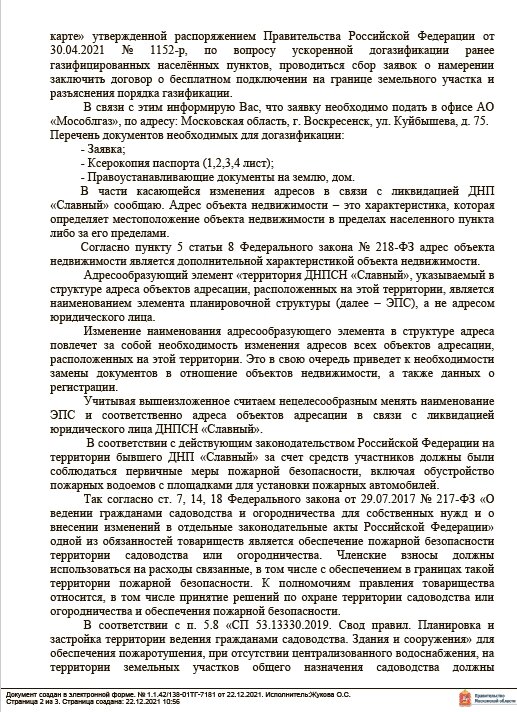 карте» утвержденной распоряжением Правительства Российской Федерации от 30.04.2021 № 1152-р, по вопросу ускоренной догазификации ранее газифицированных населённых пунктов, проводиться сбор заявок о намерении заключить договор о бесплатном подключении на границе земельного участка и разъяснения порядка газификации.

В связи с этим информирую Вас, что заявку необходимо подать в офисе АО «Мособлгаз», по адресу: Московская область, г. Воскресенск, ул. Куйбышева, д. 75. Перечень документов необходимых для догазификации:

- Заявка;
- Ксерокопия паспорта (1,2,3,4 лист);
- Правоустанавливающие документы на землю, дом.

В части касающейся изменения адресов в связи с ликвидацией ДНП «Славный» сообщаю. Адрес объекта недвижимости – это характеристика, которая определяет местоположение объекта недвижимости в пределах населенного пункта либо за его пределами.

Согласно пункту 5 статьи 8 Федерального закона № 218-ФЗ адрес объекта недвижимости является дополнительной характеристикой объекта недвижимости.

Адресообразующий элемент «территория ДНПСН «Славный», указываемый в структуре адреса объектов адресации, расположенных на этой территории, является наименованием элемента планировочной структуры (далее – ЭПС), а не адресом юридического лица.

Изменение наименования адресообразующего элемента в структуре адреса повлечет за собой необходимость изменения адресов всех объектов адресации, расположенных на этой территории. Это в свою очередь приведет к необходимости замены документов в отношение объектов недвижимости, а также данных о регистрации.

Учитывая вышеизложенное считаем нецелесообразным менять наименование ЭПС и соответственно адреса объектов адресации в связи с ликвидацией юридического лица ДНПСН «Славный».

В соответствии с действующим законодательством Российской Федерации на территории бывшего ДНП «Славный» за счет средств участников должны были соблюдаться первичные меры пожарной безопасности, включая обустройство пожарных водоемов с площадками для установки пожарных автомобилей.

Так согласно ст. 7, 14, 18 Федерального закона от 29.07.2017 № 217-ФЗ «О ведении гражданами садоводства и огородничества для собственных нужд и о внесении изменений в отдельные законодательные акты Российской Федерации» одной из обязанностей товариществ является обеспечение пожарной безопасности территории садоводства или огородничества. Членские взносы должны использоваться на расходы связанные, в том числе с обеспечением в границах такой территории пожарной безопасности. К полномочиям правления товарищества относится, в том числе принятие решений по охране территории садоводства или огородничества и обеспечения пожарной безопасности.

В соответствии с п. 5.8 «СП 53.13330.2019. Свод правил. Планировка и застройка территории ведения гражданами садоводства. Здания и сооружения» для обеспечения пожаротушения, при отсутствии централизованного водоснабжения, на территории земельных участков общего назначения садоводства должны

Документ создан в электронной форме. № 1.1.42/138-01ТГ-7181 от 22.12.2021. Исполнитель:Жукова О.С.
Страница 2 из 3. Страница создана: 22.12.2021 10:56

Правительство Московской области